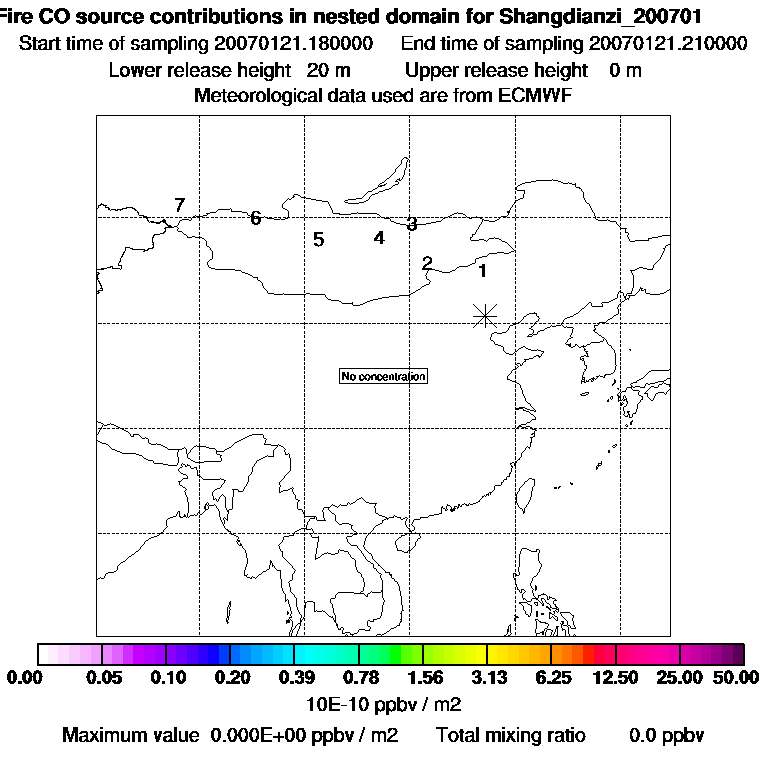 Fire CO source contributions in nested domain for Shangdianzi_200701
Start time of sampling 20070121.180000 End time of sampling 20070121.210000
Lower release height 20 m Upper release height 0 m
Meteorological data used are from ECMWF

7
6
5
4
3
2
1

No concentration

0.00 0.05 0.10 0.20 0.39 0.78 1.56 3.13 6.25 12.50 25.00 50.00
10E-10 ppbv / m2

Maximum value 0.000E+00 ppbv / m2 Total mixing ratio 0.0 ppbv